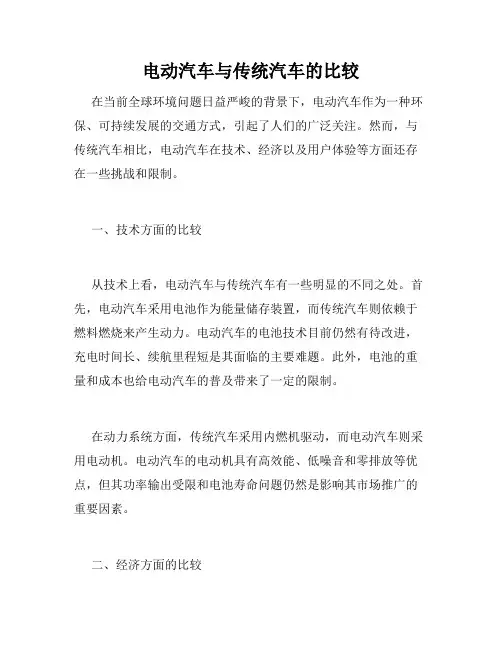 电动汽车与传统汽车的比较

在当前全球环境问题日益严峻的背景下，电动汽车作为一种环保、可持续发展的交通方式，引起了人们的广泛关注。然而，与传统汽车相比，电动汽车在技术、经济以及用户体验等方面还存在一些挑战和限制。

一、技术方面的比较

从技术上看，电动汽车与传统汽车有一些明显的不同之处。首先，电动汽车采用电池作为能量储存装置，而传统汽车则依赖于燃料燃烧来产生动力。电动汽车的电池技术目前仍然有待改进，充电时间长、续航里程短是其面临的主要难题。此外，电池的重量和成本也给电动汽车的普及带来了一定的限制。

在动力系统方面，传统汽车采用内燃机驱动，而电动汽车则采用电动机。电动汽车的电动机具有高效能、低噪音和零排放等优点，但其功率输出受限和电池寿命问题仍然是影响其市场推广的重要因素。

二、经济方面的比较